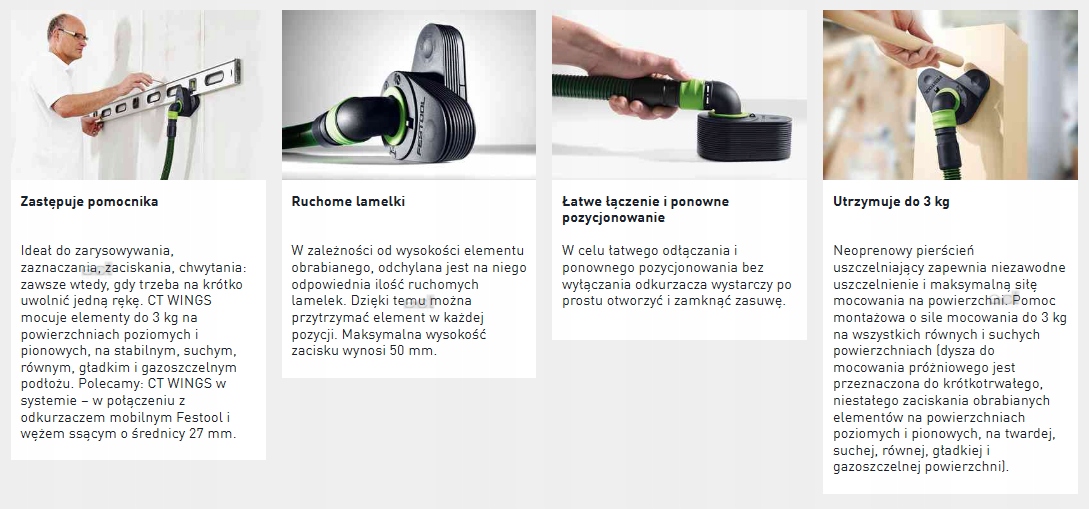 Zastępuje pomocnika

Ideał do zarysowywania, zaznaczania, zaciskania, chwytania: zawsze wtedy, gdy trzeba na krótko uwolnić jedną rękę. CT WINGS mocuje elementy do 3 kg na powierzchniach poziomych i pionowych, na stabilnym, suchym, równym, gładkim i gazoszczelnym podłożu. Polecamy: CT WINGS w systemie – w połączeniu z odkurzaczem mobilnym Festool i wężem ssącym o średnicy 27 mm.

Ruchome lamelki

W zależności od wysokości elementu obrabianego, odchylana jest na niego odpowiednia ilość ruchomych lamelek. Dzięki temu można przytrzymać element w każdej pozycji. Maksymalna wysokość zacisku wynosi 50 mm.

Łatwe łączenie i ponowne pozycjonowanie

W celu łatwego odłączania i ponownego pozycjonowania bez wyłączania odkurzacza wystarczy po prostu otworzyć i zamknąć zasuwę.

Utrzymuje do 3 kg

Neoprenowy pierścień uszczelniający zapewnia niezawodne uszczelnienie i maksymalną siłę mocowania na powierzchni. Pomoc montażowa o sile mocowania do 3 kg na wszystkich równych i suchych powierzchniach (dysza do mocowania próżniowego jest przeznaczona do krótkotrwałego, niestałego zaciskania obrabianych elementów na powierzchniach poziomych i pionowych, na twardej, suchej, równej, gładkiej i gazoszczelnej powierzchni).